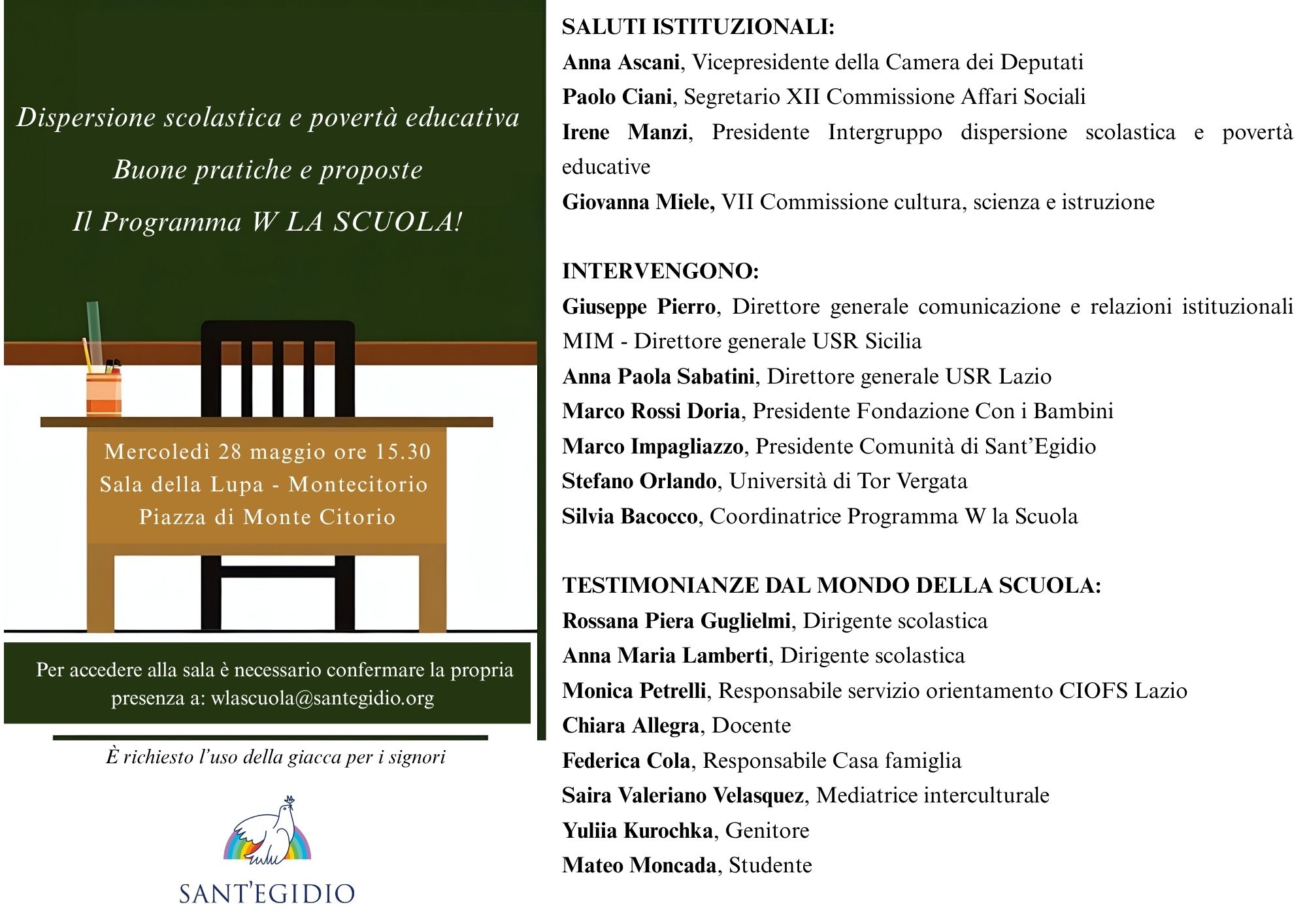 Dispersione scolastica e povertà educativa

Buone pratiche e proposte

Il Programma W LA SCUOLA!

Mercoledì 28 maggio ore 15.30
Sala della Lupa - Montecitorio
Piazza di Monte Citorio

Per accedere alla sala è necessario confermare la propria presenza a: wlascuola@santegidio.org

È richiesto l'uso della giacca per i signori

SANT'EGIDIO

SALUTI ISTITUZIONALI:
Anna Ascani, Vicepresidente della Camera dei Deputati
Paolo Ciani, Segretario XII Commissione Affari Sociali
Irene Manzi, Presidente Intergruppo dispersione scolastica e povertà educative
Giovanna Miele, VII Commissione cultura, scienza e istruzione

INTERVENGONO:
Giuseppe Pierro, Direttore generale comunicazione e relazioni istituzionali MIM - Direttore generale USR Sicilia
Anna Paola Sabatini, Direttore generale USR Lazio
Marco Rossi Doria, Presidente Fondazione Con i Bambini
Marco Impagliazzo, Presidente Comunità di Sant'Egidio
Stefano Orlando, Università di Tor Vergata
Silvia Bacocco, Coordinatrice Programma W la Scuola

TESTIMONIANZE DAL MONDO DELLA SCUOLA:
Rossana Piera Guglielmi, Dirigente scolastica
Anna Maria Lamberti, Dirigente scolastica
Monica Petrelli, Responsabile servizio orientamento CIOFS Lazio
Chiara Allegra, Docente
Federica Cola, Responsabile Casa famiglia
Saira Valeriano Velasquez, Mediatrice interculturale
Yuliia Kurochka, Genitore
Mateo Moncada, Studente